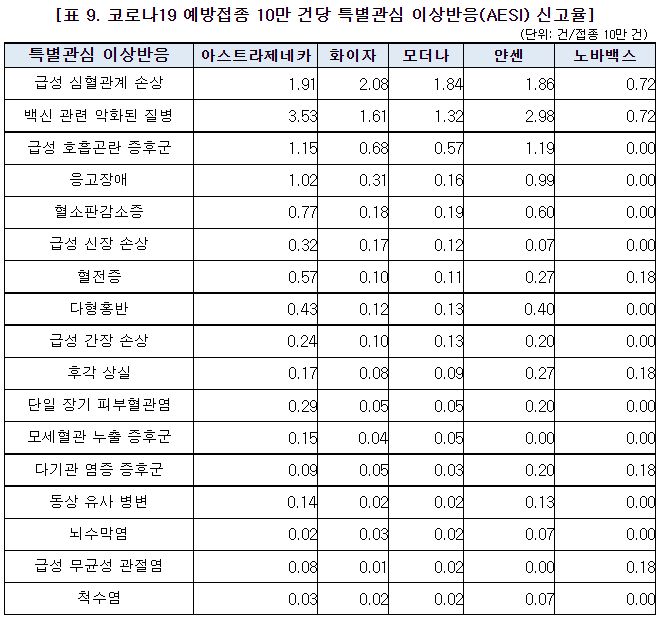 [표 9. 코로나19 예방접종 10만 건당 특별관심 이상반응(AESI) 신고율]

(단위: 건/접종 10만 건)

| 특별관심 이상반응 | 아스트라제네카 | 화이자 | 모더나 | 얀센 | 노바백스 |
|---|---|---|---|---|---|
| 급성 심혈관계 손상 | 1.91 | 2.08 | 1.84 | 1.86 | 0.72 |
| 백신 관련 악화된 질병 | 3.53 | 1.61 | 1.32 | 2.98 | 0.72 |
| 급성 호흡곤란 증후군 | 1.15 | 0.68 | 0.57 | 1.19 | 0.00 |
| 응고장애 | 1.02 | 0.31 | 0.16 | 0.99 | 0.00 |
| 혈소판감소증 | 0.77 | 0.18 | 0.19 | 0.60 | 0.00 |
| 급성 신장 손상 | 0.32 | 0.17 | 0.12 | 0.07 | 0.00 |
| 혈전증 | 0.57 | 0.10 | 0.11 | 0.27 | 0.18 |
| 다형홍반 | 0.43 | 0.12 | 0.13 | 0.40 | 0.00 |
| 급성 간장 손상 | 0.24 | 0.10 | 0.13 | 0.20 | 0.00 |
| 후각 상실 | 0.17 | 0.08 | 0.09 | 0.27 | 0.18 |
| 단일 장기 피부혈관염 | 0.29 | 0.05 | 0.05 | 0.20 | 0.00 |
| 모세혈관 누출 증후군 | 0.15 | 0.04 | 0.05 | 0.00 | 0.00 |
| 다기관 염증 증후군 | 0.09 | 0.05 | 0.03 | 0.20 | 0.18 |
| 동상 유사 병변 | 0.14 | 0.02 | 0.02 | 0.13 | 0.00 |
| 뇌수막염 | 0.02 | 0.03 | 0.02 | 0.07 | 0.00 |
| 급성 무균성 관절염 | 0.08 | 0.01 | 0.02 | 0.00 | 0.18 |
| 척수염 | 0.03 | 0.02 | 0.02 | 0.07 | 0.00 |